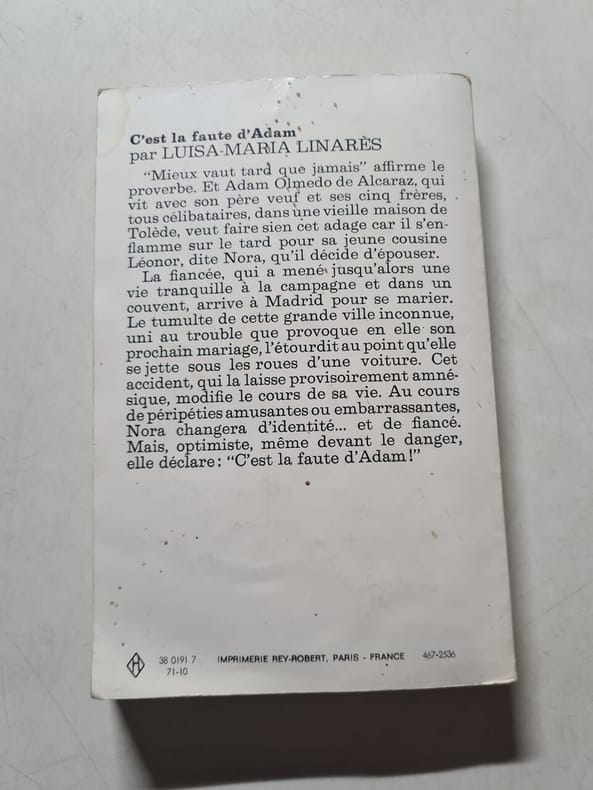 C'est la faute d'Adam
par LUISA-MARIA LINARÈS

"Mieux vaut tard que jamais" affirme le proverbe. Et Adam Olmedo de Alcaraz, qui vit avec son père veuf et ses cinq frères, tous célibataires, dans une vieille maison de Tolède, veut faire sien cet adage car il s'enflamme sur le tard pour sa jeune cousine Léonor, dite Nora, qu'il décide d'épouser.

La fiancée, qui a mené jusqu'alors une vie tranquille à la campagne et dans un couvent, arrive à Madrid pour se marier. Le tumulte de cette grande ville inconnue, uni au trouble que provoque en elle son prochain mariage, l'étourdit au point qu'elle se jette sous les roues d'une voiture. Cet accident, qui la laisse provisoirement amnésique, modifie le cours de sa vie. Au cours de péripéties amusantes ou embarrassantes, Nora changera d'identité... et de fiancé. Mais, optimiste, même devant le danger, elle déclare: "C'est la faute d'Adam!"

38 0191 7
71-10
IMPRIMERIE REY-ROBERT, PARIS - FRANCE
467-2536